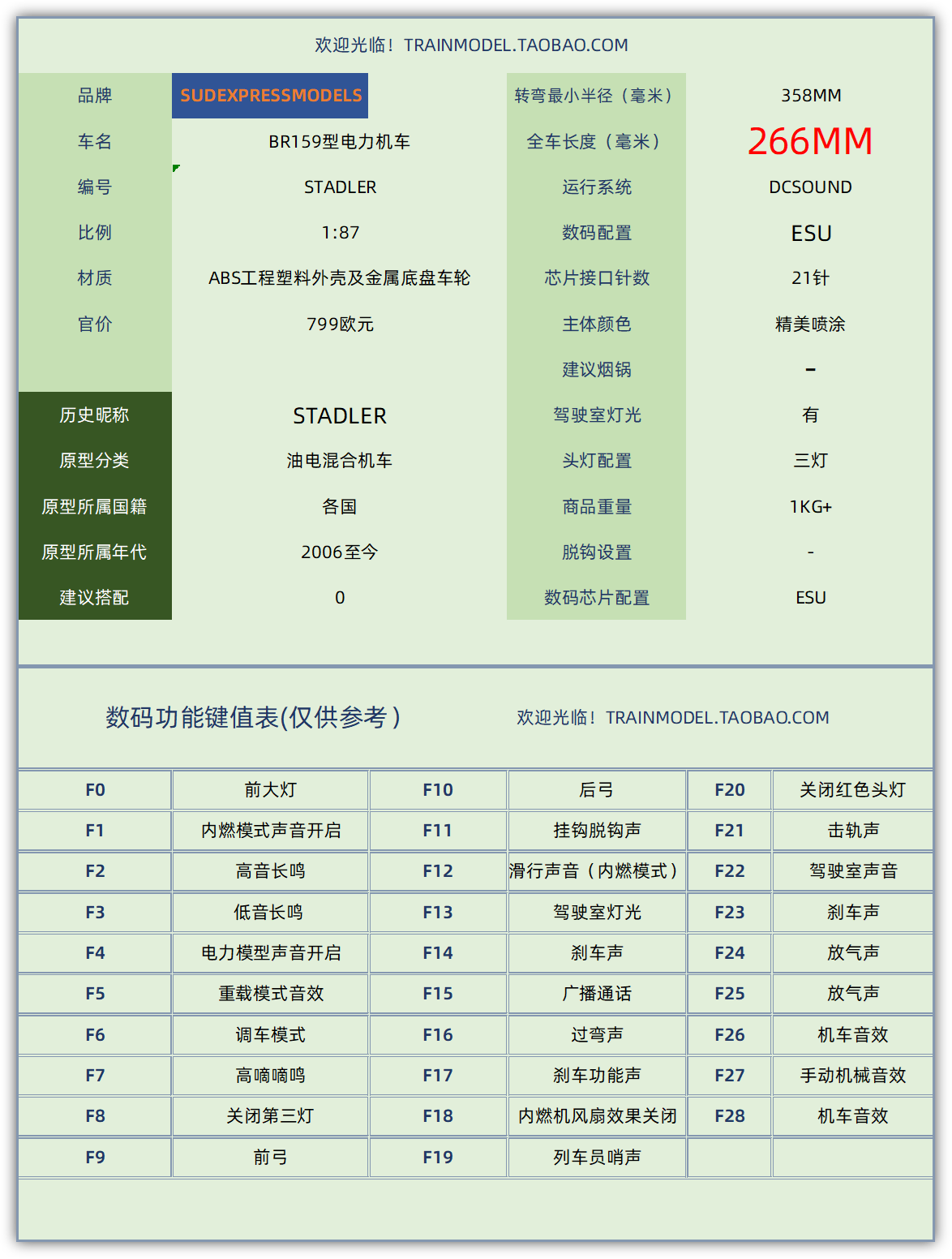 欢迎光临！TRAINMODEL.TAOBAO.COM

| 品牌 | SUDEXPRESSMODELS | 转弯最小半径（毫米） | 358MM |
|---|---|---|---|
| 车名 | BR159型电力机车 | 全车长度（毫米） | 266MM |
| 编号 | STADLER | 运行系统 | DCSOUND |
| 比例 | 1:87 | 数码配置 | ESU |
| 材质 | ABS工程塑料外壳及金属底盘车轮 | 芯片接口针数 | 21针 |
| 官价 | 799欧元 | 主体颜色 | 精美喷涂 |
| | | 建议烟锅 | - |
| 历史昵称 | STADLER | 驾驶室灯光 | 有 |
| 原型分类 | 油电混合机车 | 头灯配置 | 三灯 |
| 原型所属国籍 | 各国 | 商品重量 | 1KG+ |
| 原型所属年代 | 2006至今 | 脱钩设置 | - |
| 建议搭配 | 0 | 数码芯片配置 | ESU |

数码功能键值表(仅供参考）

欢迎光临！TRAINMODEL.TAOBAO.COM

| F0 | 前大灯 | F10 | 后弓 | F20 | 关闭红色头灯 |
|---|---|---|---|---|---|
| F1 | 内燃模式声音开启 | F11 | 挂钩脱钩声 | F21 | 击轨声 |
| F2 | 高音长鸣 | F12 | 滑行声音（内燃模式） | F22 | 驾驶室声音 |
| F3 | 低音长鸣 | F13 | 驾驶室灯光 | F23 | 刹车声 |
| F4 | 电力模型声音开启 | F14 | 刹车声 | F24 | 放气声 |
| F5 | 重载模式音效 | F15 | 广播通话 | F25 | 放气声 |
| F6 | 调车模式 | F16 | 过弯声 | F26 | 机车音效 |
| F7 | 高嘀嘀鸣 | F17 | 刹车功能声 | F27 | 手动机械音效 |
| F8 | 关闭第三灯 | F18 | 内燃机风扇效果关闭 | F28 | 机车音效 |
| F9 | 前弓 | F19 | 列车员哨声 | | |